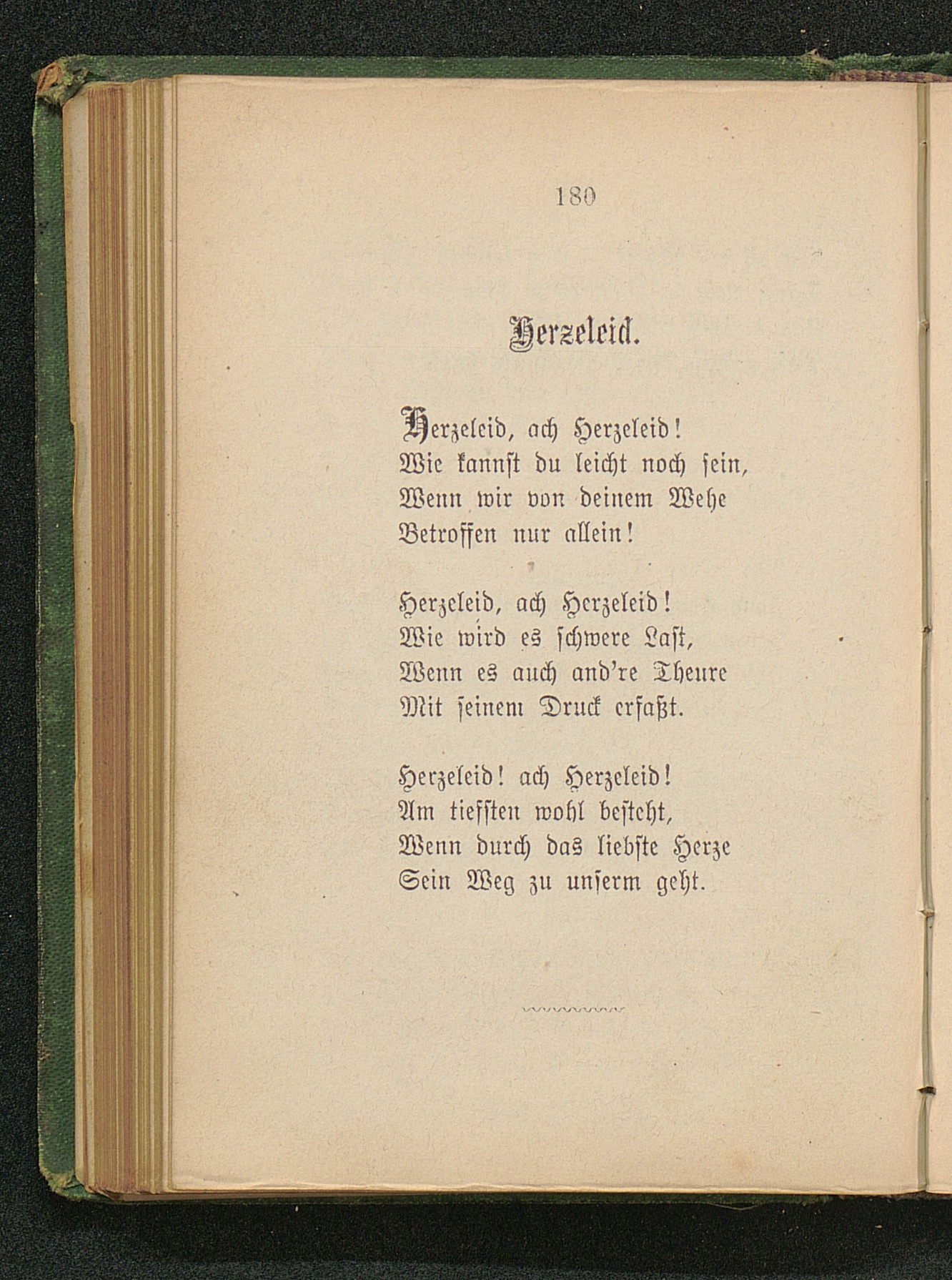 180

Herzeleid.

Herzeleid, ach Herzeleid!
Wie kannst du leicht noch sein,
Wenn wir von deinem Wehe
Betroffen nur allein!

Herzeleid, ach Herzeleid!
Wie wird es schwere Last,
Wenn es auch and're Theure
Mit seinem Druck erfaßt.

Herzeleid! ach Herzeleid!
Am tiefsten wohl besteht,
Wenn durch das liebste Herze
Sein Weg zu unserm geht.